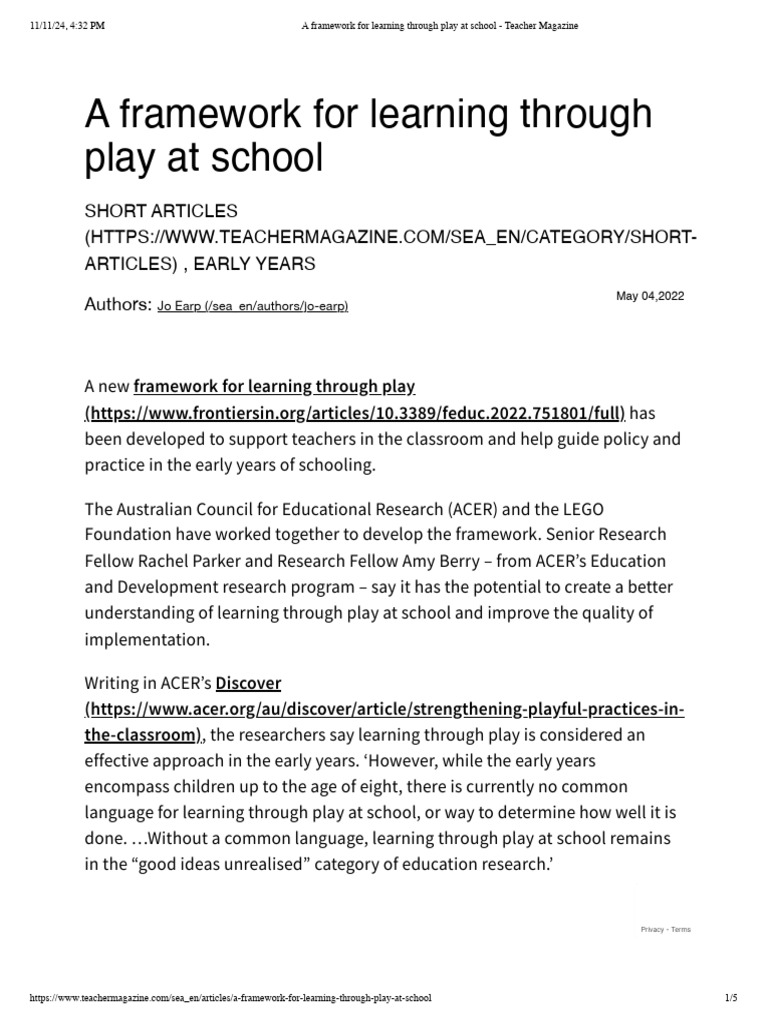 11/11/24, 4:32 PM A framework for learning through play at school - Teacher Magazine

A framework for learning through play at school

SHORT ARTICLES (HTTPS://WWW.TEACHERMAGAZINE.COM/SEA_EN/CATEGORY/SHORT-ARTICLES) , EARLY YEARS

Authors: Jo Earp (/sea_en/authors/jo-earp)

May 04,2022

A new framework for learning through play (https://www.frontiersin.org/articles/10.3389/feduc.2022.751801/full) has been developed to support teachers in the classroom and help guide policy and practice in the early years of schooling.

The Australian Council for Educational Research (ACER) and the LEGO Foundation have worked together to develop the framework. Senior Research Fellow Rachel Parker and Research Fellow Amy Berry – from ACER's Education and Development research program – say it has the potential to create a better understanding of learning through play at school and improve the quality of implementation.

Writing in ACER's Discover (https://www.acer.org/au/discover/article/strengthening-playful-practices-in-the-classroom), the researchers say learning through play is considered an effective approach in the early years. 'However, while the early years encompass children up to the age of eight, there is currently no common language for learning through play at school, or way to determine how well it is done. …Without a common language, learning through play at school remains in the "good ideas unrealised" category of education research.'

Privacy - Terms

https://www.teachermagazine.com/sea_en/articles/a-framework-for-learning-through-play-at-school 1/5